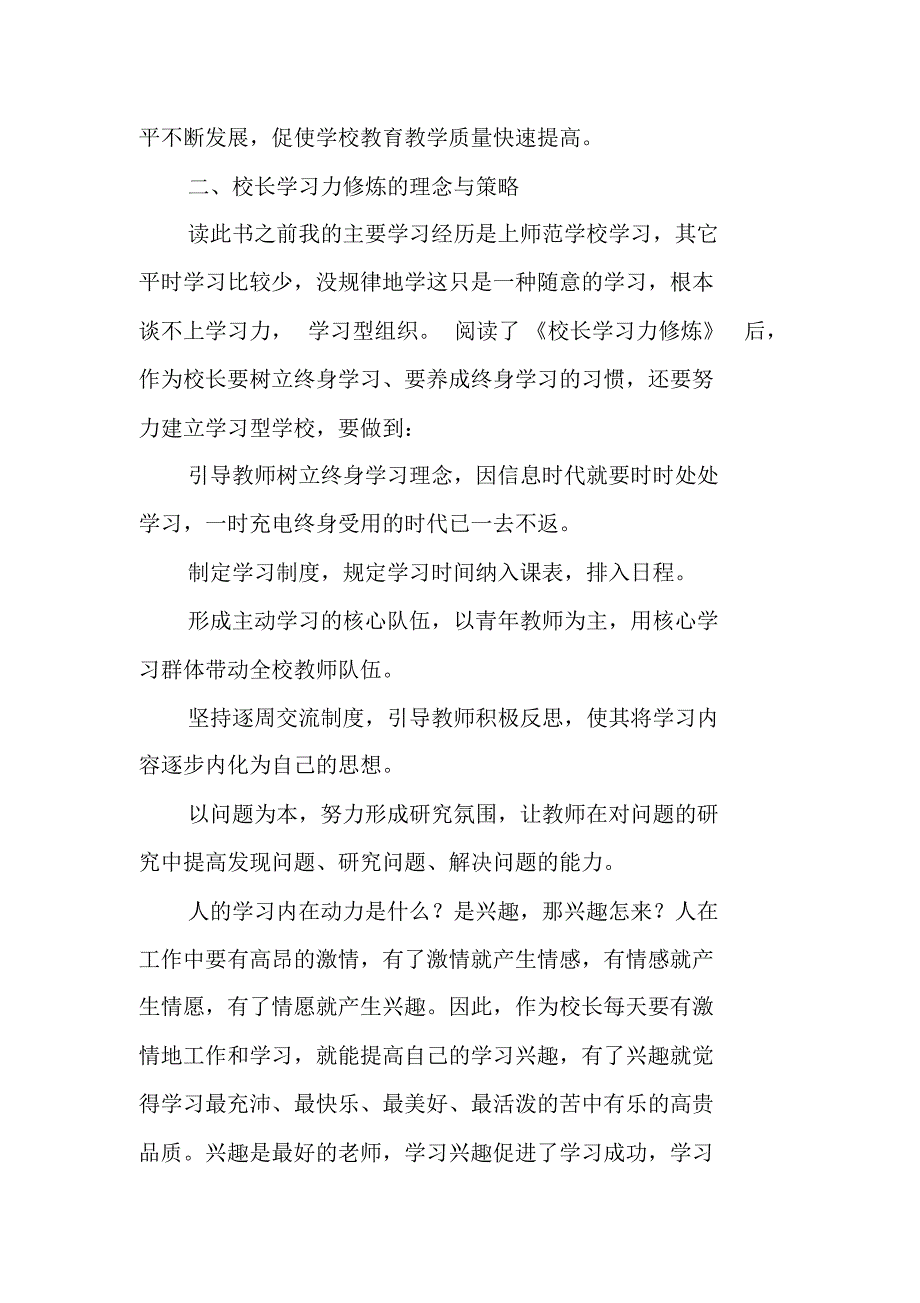 平不断发展，促使学校教育教学质量快速提高。

二、校长学习力修炼的理念与策略

读此书之前我的主要学习经历是上师范学校学习，其它平时学习比较少，没规律地学这只是一种随意的学习，根本谈不上学习力，学习型组织。阅读了《校长学习力修炼》后，作为校长要树立终身学习、要养成终身学习的习惯，还要努力建立学习型学校，要做到：

引导教师树立终身学习理念，因信息时代就要时时处处学习，一时充电终身受用的时代已一去不返。

制定学习制度，规定学习时间纳入课表，排入日程。

形成主动学习的核心队伍，以青年教师为主，用核心学习群体带动全校教师队伍。

坚持逐周交流制度，引导教师积极反思，使其将学习内容逐步内化为自己的思想。

以问题为本，努力形成研究氛围，让教师在对问题的研究中提高发现问题、研究问题、解决问题的能力。

人的学习内在动力是什么？是兴趣，那兴趣怎来？人在工作中要有高昂的激情，有了激情就产生情感，有情感就产生情愿，有了情愿就产生兴趣。因此，作为校长每天要有激情地工作和学习，就能提高自己的学习兴趣，有了兴趣就觉得学习最充沛、最快乐、最美好、最活泼的苦中有乐的高贵品质。兴趣是最好的老师，学习兴趣促进了学习成功，学习